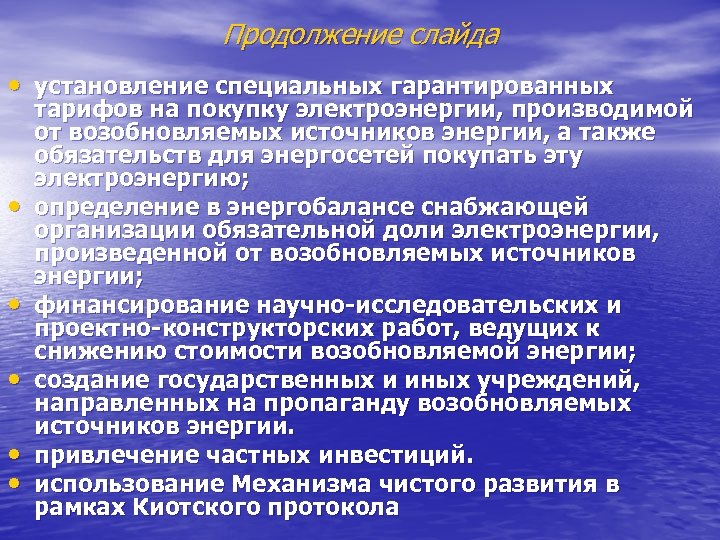 Продолжение слайда

• установление специальных гарантированных тарифов на покупку электроэнергии, производимой от возобновляемых источников энергии, а также обязательств для энергосетей покупать эту электроэнергию;
• определение в энергобалансе снабжающей организации обязательной доли электроэнергии, произведенной от возобновляемых источников энергии;
• финансирование научно-исследовательских и проектно-конструкторских работ, ведущих к снижению стоимости возобновляемой энергии;
• создание государственных и иных учреждений, направленных на пропаганду возобновляемых источников энергии.
• привлечение частных инвестиций.
• использование Механизма чистого развития в рамках Киотского протокола